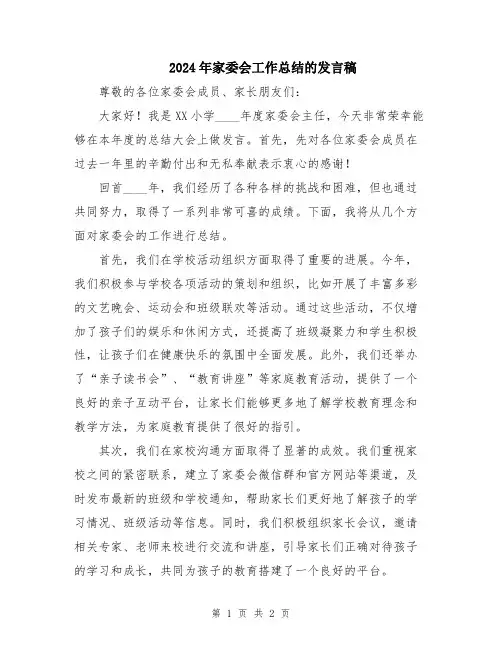 2024年家委会工作总结的发言稿

尊敬的各位家委会成员、家长朋友们：

大家好！我是XX小学____年度家委会主任，今天非常荣幸能够在本年度的总结大会上做发言。首先，先对各位家委会成员在过去一年里的辛勤付出和无私奉献表示衷心的感谢！

回首____年，我们经历了各种各样的挑战和困难，但也通过共同努力，取得了一系列非常可喜的成绩。下面，我将从几个方面对家委会的工作进行总结。

首先，我们在学校活动组织方面取得了重要的进展。今年，我们积极参与学校各项活动的策划和组织，比如开展了丰富多彩的文艺晚会、运动会和班级联欢等活动。通过这些活动，不仅增加了孩子们的娱乐和休闲方式，还提高了班级凝聚力和学生积极性，让孩子们在健康快乐的氛围中全面发展。此外，我们还举办了“亲子读书会”、“教育讲座”等家庭教育活动，提供了一个良好的亲子互动平台，让家长们能够更多地了解学校教育理念和教学方法，为家庭教育提供了很好的指引。

其次，我们在家校沟通方面取得了显著的成效。我们重视家校之间的紧密联系，建立了家委会微信群和官方网站等渠道，及时发布最新的班级和学校通知，帮助家长们更好地了解孩子的学习情况、班级活动等信息。同时，我们积极组织家长会议，邀请相关专家、老师来校进行交流和讲座，引导家长们正确对待孩子的学习和成长，共同为孩子的教育搭建了一个良好的平台。

第 1 页 共 2 页